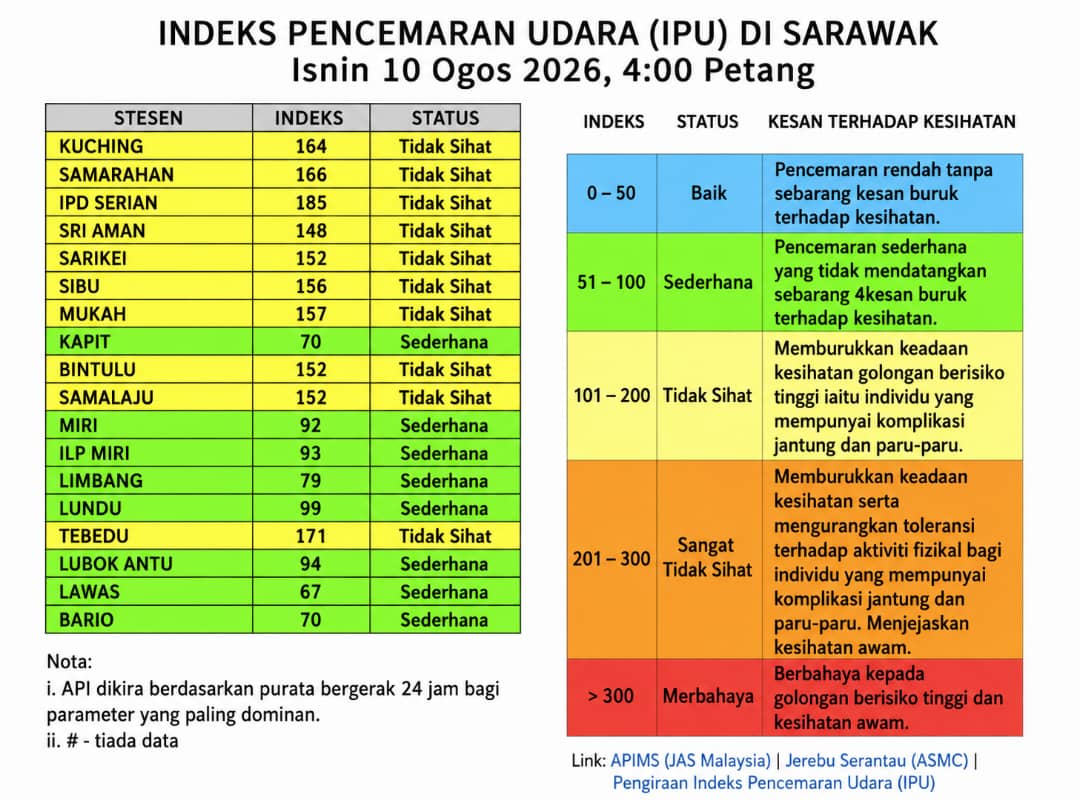 INDEKS PENCEMARAN UDARA (IPU) DI SARAWAK
Isnin 10 Ogos 2026, 4:00 Petang

| STESEN | INDEKS | STATUS |
|---|---|---|
| KUCHING | 164 | Tidak Sihat |
| SAMARAHAN | 166 | Tidak Sihat |
| IPD SERIAN | 185 | Tidak Sihat |
| SRI AMAN | 148 | Tidak Sihat |
| SARIKEI | 152 | Tidak Sihat |
| SIBU | 156 | Tidak Sihat |
| MUKAH | 157 | Tidak Sihat |
| KAPIT | 70 | Sederhana |
| BINTULU | 152 | Tidak Sihat |
| SAMALAJU | 152 | Tidak Sihat |
| MIRI | 92 | Sederhana |
| ILP MIRI | 93 | Sederhana |
| LIMBANG | 79 | Sederhana |
| LUNDU | 99 | Sederhana |
| TEBEDU | 171 | Tidak Sihat |
| LUBOK ANTU | 94 | Sederhana |
| LAWAS | 67 | Sederhana |
| BARIO | 70 | Sederhana |

Nota:
i. API dikira berdasarkan purata bergerak 24 jam bagi parameter yang paling dominan.
ii. # - tiada data

| INDEKS | STATUS | KESAN TERHADAP KESIHATAN |
|---|---|---|
| 0 – 50 | Baik | Pencemaran rendah tanpa sebarang kesan buruk terhadap kesihatan. |
| 51 – 100 | Sederhana | Pencemaran sederhana yang tidak mendatangkan sebarang 4kesan buruk terhadap kesihatan. |
| 101 – 200 | Tidak Sihat | Memburukkan keadaan kesihatan golongan berisiko tinggi iaitu individu yang mempunyai komplikasi jantung dan paru-paru. |
| 201 – 300 | Sangat Tidak Sihat | Memburukkan keadaan kesihatan serta mengurangkan toleransi terhadap aktiviti fizikal bagi individu yang mempunyai komplikasi jantung dan paru-paru. Menjejaskan kesihatan awam. |
| > 300 | Merbahaya | Berbahaya kepada golongan berisiko tinggi dan kesihatan awam. |

Link: APIMS (JAS Malaysia) | Jerebu Serantau (ASMC) | Pengiraan Indeks Pencemaran Udara (IPU)